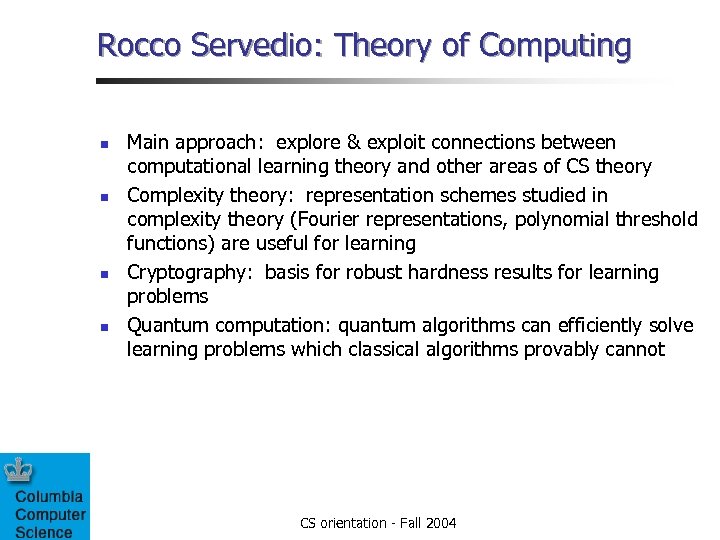 Rocco Servedio: Theory of Computing

- Main approach: explore & exploit connections between computational learning theory and other areas of CS theory
- Complexity theory: representation schemes studied in complexity theory (Fourier representations, polynomial threshold functions) are useful for learning
- Cryptography: basis for robust hardness results for learning problems
- Quantum computation: quantum algorithms can efficiently solve learning problems which classical algorithms provably cannot

Columbia Computer Science

CS orientation - Fall 2004